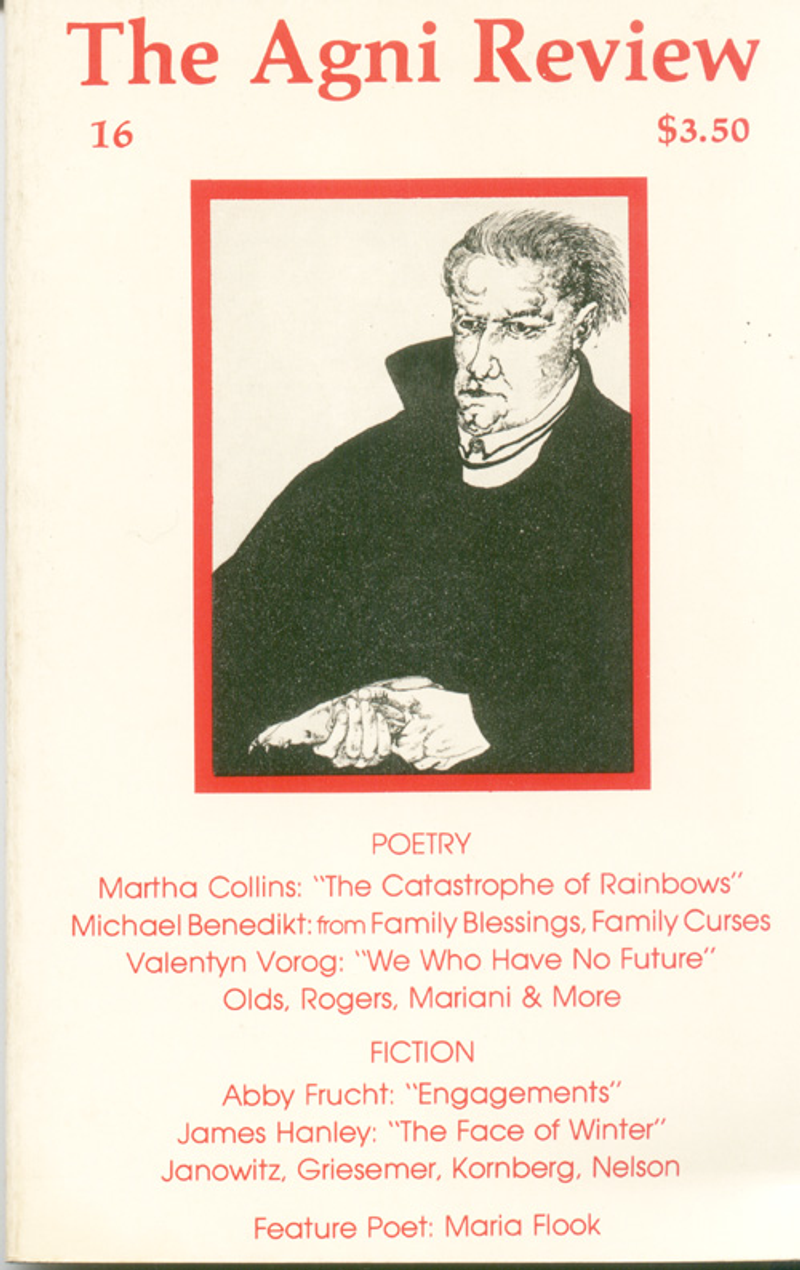 The Agni Review

16

$3.50

POETRY

Martha Collins: "The Catastrophe of Rainbows"

Michael Benedikt: from Family Blessings, Family Curses

Valentyn Vorog: "We Who Have No Future"

Olds, Rogers, Mariani & More

FICTION

Abby Frucht: "Engagements"

James Hanley: "The Face of Winter"

Janowitz, Griesemer, Kornberg, Nelson

Feature Poet: Maria Flook